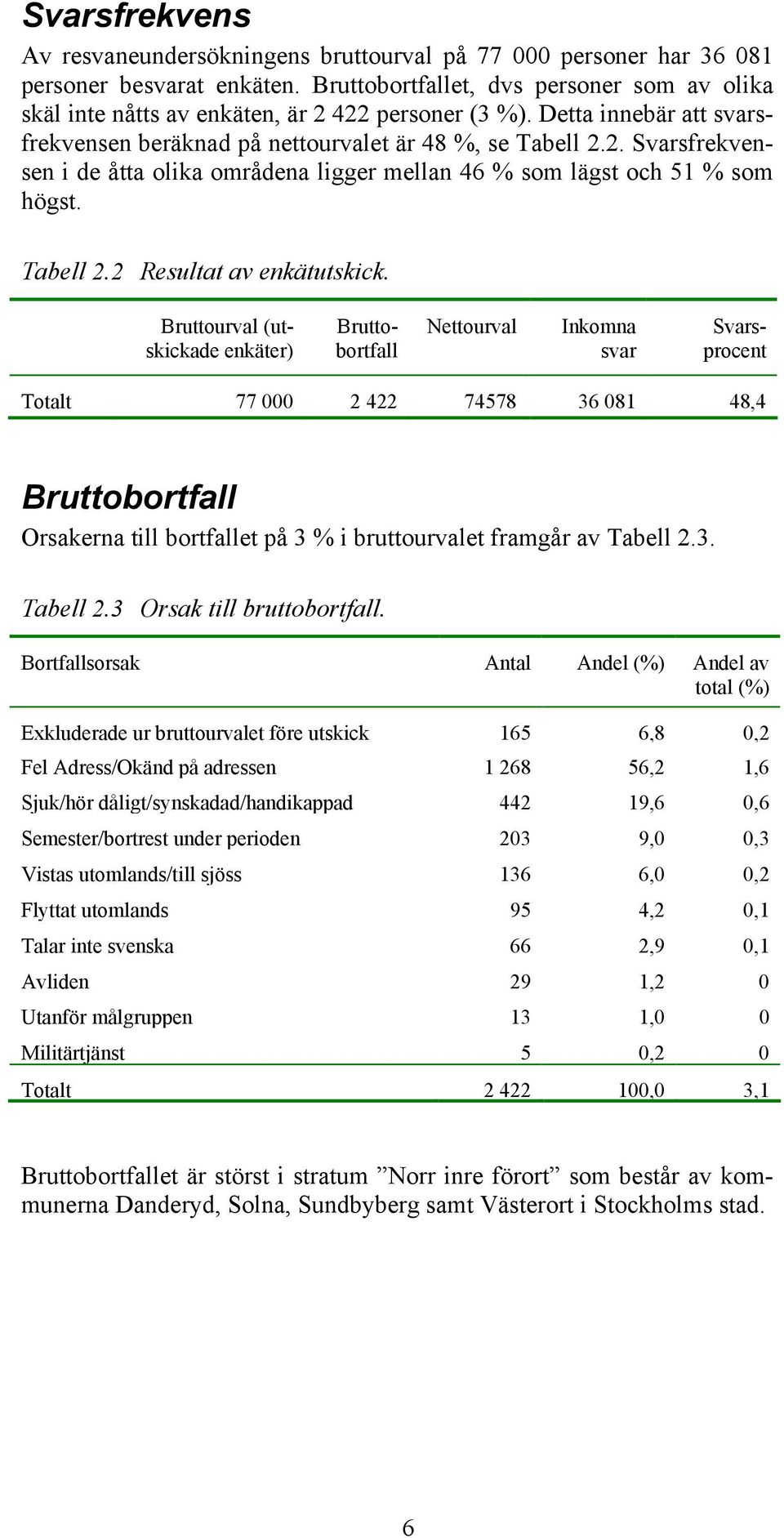 Svarsfrekvens

Av resvaneundersökningens bruttourval på 77 000 personer har 36 081 personer besvarat enkäten. Bruttobortfallet, dvs personer som av olika skäl inte nåtts av enkäten, är 2 422 personer (3 %). Detta innebär att svarsfrekvensen beräknad på nettourvalet är 48 %, se Tabell 2.2. Svarsfrekvensen i de åtta olika områdena ligger mellan 46 % som lägst och 51 % som högst.

Tabell 2.2 Resultat av enkätutskick.

| | Bruttourval (utskickade enkäter) | Bruttobortfall | Nettourval | Inkomna svar | Svarsprocent |
|---|---|---|---|---|---|
| Totalt | 77 000 | 2 422 | 74578 | 36 081 | 48,4 |

Bruttobortfall

Orsakerna till bortfallet på 3 % i bruttourvalet framgår av Tabell 2.3.

Tabell 2.3 Orsak till bruttobortfall.

| Bortfallsorsak | Antal | Andel (%) | Andel av total (%) |
|---|---|---|---|
| Exkluderade ur bruttourvalet före utskick | 165 | 6,8 | 0,2 |
| Fel Adress/Okänd på adressen | 1 268 | 56,2 | 1,6 |
| Sjuk/hör dåligt/synskadad/handikappad | 442 | 19,6 | 0,6 |
| Semester/bortrest under perioden | 203 | 9,0 | 0,3 |
| Vistas utomlands/till sjöss | 136 | 6,0 | 0,2 |
| Flyttat utomlands | 95 | 4,2 | 0,1 |
| Talar inte svenska | 66 | 2,9 | 0,1 |
| Avliden | 29 | 1,2 | 0 |
| Utanför målgruppen | 13 | 1,0 | 0 |
| Militärtjänst | 5 | 0,2 | 0 |
| Totalt | 2 422 | 100,0 | 3,1 |

Bruttobortfallet är störst i stratum ”Norr inre förort” som består av kommunerna Danderyd, Solna, Sundbyberg samt Västerort i Stockholms stad.

6